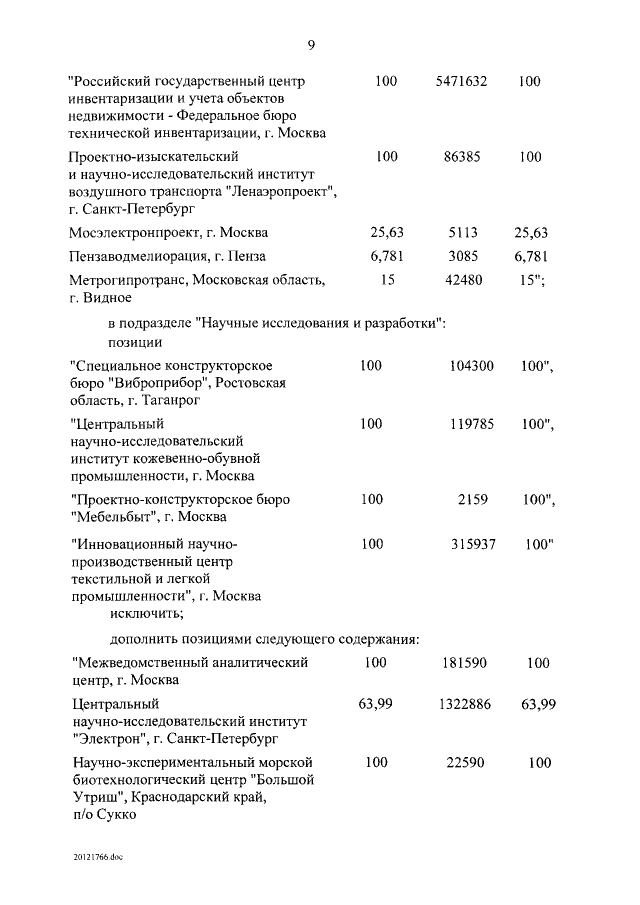 9

| | | | |
|---|---|---|---|
| "Российский государственный центр инвентаризации и учета объектов недвижимости - Федеральное бюро технической инвентаризации, г. Москва | 100 | 5471632 | 100 |
| Проектно-изыскательский и научно-исследовательский институт воздушного транспорта "Ленаэропроект", г. Санкт-Петербург | 100 | 86385 | 100 |
| Мосэлектронпроект, г. Москва | 25,63 | 5113 | 25,63 |
| Пензаводмелиорация, г. Пенза | 6,781 | 3085 | 6,781 |
| Метрогипротранс, Московская область, г. Видное | 15 | 42480 | 15"; |

в подразделе "Научные исследования и разработки": позиции

| | | | |
|---|---|---|---|
| "Специальное конструкторское бюро "Виброприбор", Ростовская область, г. Таганрог | 100 | 104300 | 100", |
| "Центральный научно-исследовательский институт кожевенно-обувной промышленности, г. Москва | 100 | 119785 | 100", |
| "Проектно-конструкторское бюро "Мебельбыт", г. Москва | 100 | 2159 | 100", |
| "Инновационный научно-производственный центр текстильной и легкой промышленности", г. Москва | 100 | 315937 | 100" |

исключить;

дополнить позициями следующего содержания:

| | | | |
|---|---|---|---|
| "Межведомственный аналитический центр, г. Москва | 100 | 181590 | 100 |
| Центральный научно-исследовательский институт "Электрон", г. Санкт-Петербург | 63,99 | 1322886 | 63,99 |
| Научно-экспериментальный морской биотехнологический центр "Большой Утриш", Краснодарский край, п/о Сукко | 100 | 22590 | 100 |

20121766.doc